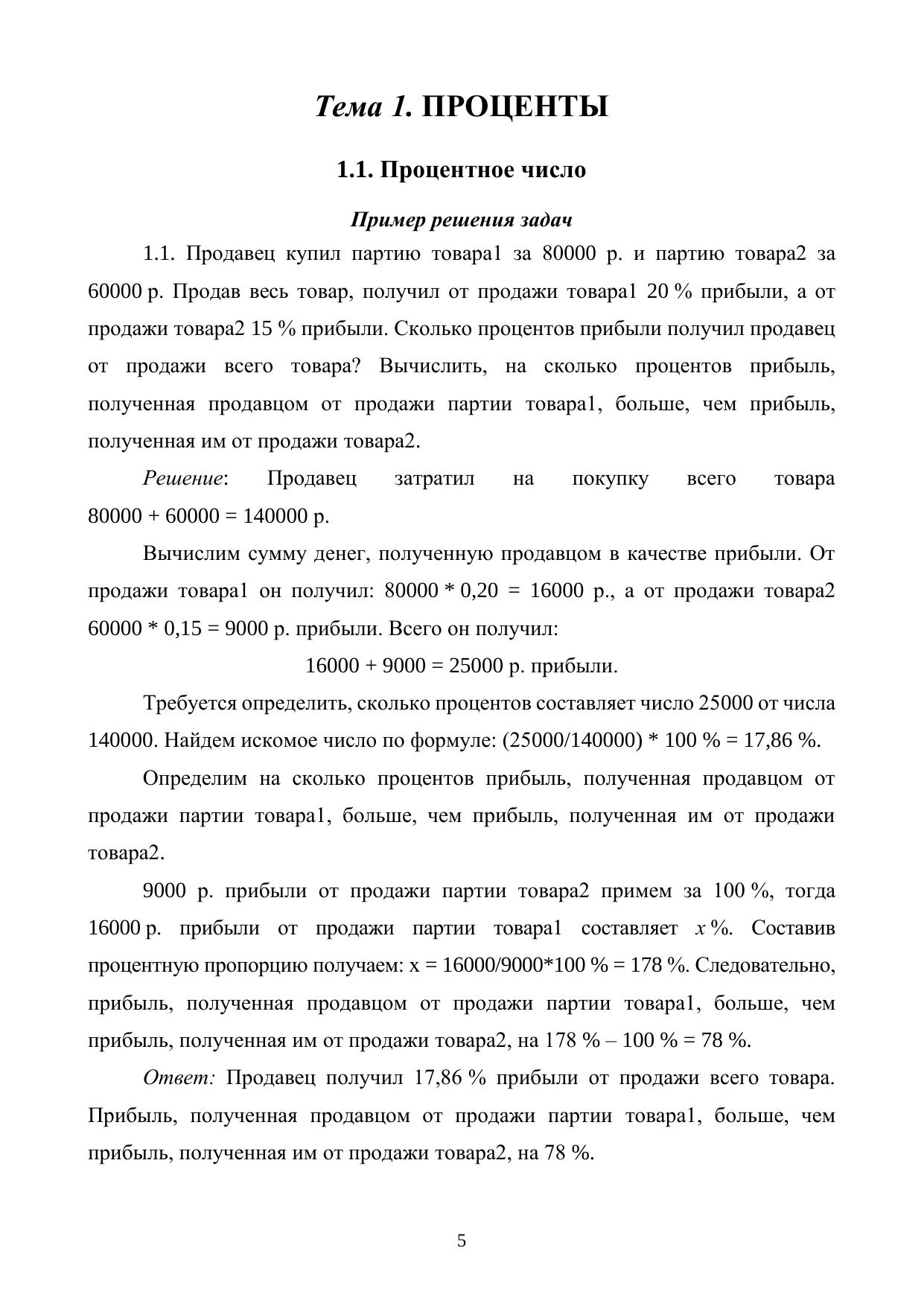 Тема 1. ПРОЦЕНТЫ

1.1. Процентное число

Пример решения задач

1.1. Продавец купил партию товара1 за 80000 р. и партию товара2 за 60000 р. Продав весь товар, получил от продажи товара1 20 % прибыли, а от продажи товара2 15 % прибыли. Сколько процентов прибыли получил продавец от продажи всего товара? Вычислить, на сколько процентов прибыль, полученная продавцом от продажи партии товара1, больше, чем прибыль, полученная им от продажи товара2.

Решение: Продавец затратил на покупку всего товара 80000 + 60000 = 140000 р.

Вычислим сумму денег, полученную продавцом в качестве прибыли. От продажи товара1 он получил: 80000 * 0,20 = 16000 р., а от продажи товара2 60000 * 0,15 = 9000 р. прибыли. Всего он получил:

16000 + 9000 = 25000 р. прибыли.

Требуется определить, сколько процентов составляет число 25000 от числа 140000. Найдем искомое число по формуле: (25000/140000) * 100 % = 17,86 %.

Определим на сколько процентов прибыль, полученная продавцом от продажи партии товара1, больше, чем прибыль, полученная им от продажи товара2.

9000 р. прибыли от продажи партии товара2 примем за 100 %, тогда 16000 р. прибыли от продажи партии товара1 составляет $x$ %. Составив процентную пропорцию получаем: x = 16000/9000*100 % = 178 %. Следовательно, прибыль, полученная продавцом от продажи партии товара1, больше, чем прибыль, полученная им от продажи товара2, на 178 % – 100 % = 78 %.

Ответ: Продавец получил 17,86 % прибыли от продажи всего товара. Прибыль, полученная продавцом от продажи партии товара1, больше, чем прибыль, полученная им от продажи товара2, на 78 %.

5